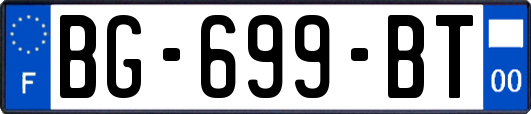 F
BG-699-BT
00